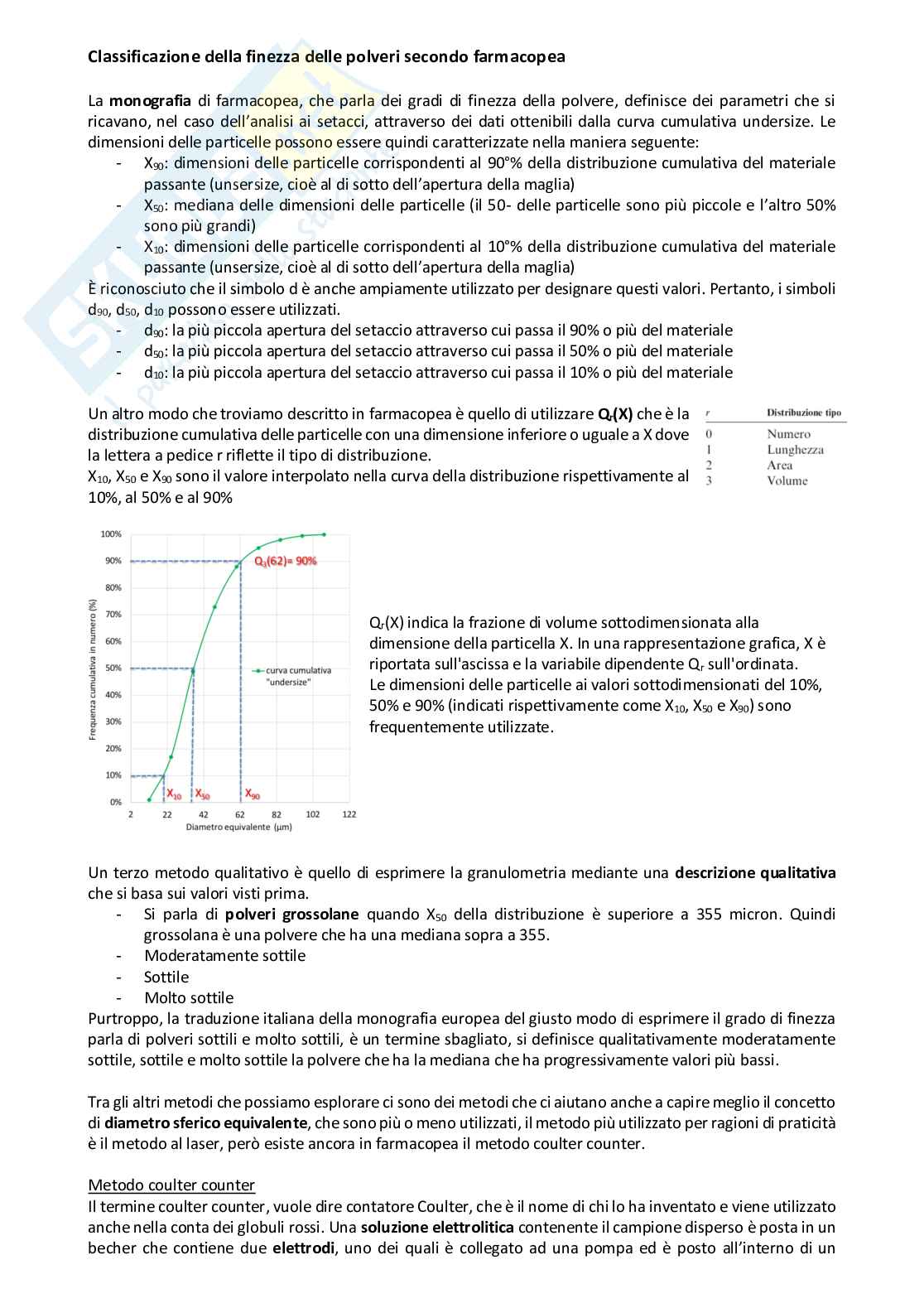 Classificazione della finezza delle polveri secondo farmacopea

La monografia di farmacopea, che parla dei gradi di finezza della polvere, definisce dei parametri che si ricavano, nel caso dell'analisi ai setacci, attraverso dei dati ottenibili dalla curva cumulativa undersize. Le dimensioni delle particelle possono essere quindi caratterizzate nella maniera seguente:
- $X_{90}$: dimensioni delle particelle corrispondenti al 90°% della distribuzione cumulativa del materiale passante (unsersize, cioè al di sotto dell'apertura della maglia)
- $X_{50}$: mediana delle dimensioni delle particelle (il 50- delle particelle sono più piccole e l'altro 50% sono più grandi)
- $X_{10}$: dimensioni delle particelle corrispondenti al 10°% della distribuzione cumulativa del materiale passante (unsersize, cioè al di sotto dell'apertura della maglia)
È riconosciuto che il simbolo d è anche ampiamente utilizzato per designare questi valori. Pertanto, i simboli $d_{90}$, $d_{50}$, $d_{10}$ possono essere utilizzati.
- $d_{90}$: la più piccola apertura del setaccio attraverso cui passa il 90% o più del materiale
- $d_{50}$: la più piccola apertura del setaccio attraverso cui passa il 50% o più del materiale
- $d_{10}$: la più piccola apertura del setaccio attraverso cui passa il 10% o più del materiale

Un altro modo che troviamo descritto in farmacopea è quello di utilizzare $Q_r(X)$ che è la distribuzione cumulativa delle particelle con una dimensione inferiore o uguale a X dove la lettera a pedice r riflette il tipo di distribuzione.
$X_{10}$, $X_{50}$ e $X_{90}$ sono il valore interpolato nella curva della distribuzione rispettivamente al 10%, al 50% e al 90%

| r | Distribuzione tipo |
|---|---|
| 0 | Numero |
| 1 | Lunghezza |
| 2 | Area |
| 3 | Volume |

100%
90%
80%
70%
60%
50%
40%
30%
20%
10%
0%
Frequenza cumulativa in numero (%)
$Q_3(62)= 90\%$
curva cumulativa "undersize"
$X_{10}$ $X_{50}$ $X_{90}$
2 22 42 62 82 102 122
Diametro equivalente (µm)

$Q_r(X)$ indica la frazione di volume sottodimensionata alla dimensione della particella X. In una rappresentazione grafica, X è riportata sull'ascissa e la variabile dipendente $Q_r$ sull'ordinata.
Le dimensioni delle particelle ai valori sottodimensionati del 10%, 50% e 90% (indicati rispettivamente come $X_{10}$, $X_{50}$ e $X_{90}$) sono frequentemente utilizzate.

Un terzo metodo qualitativo è quello di esprimere la granulometria mediante una descrizione qualitativa che si basa sui valori visti prima.
- Si parla di polveri grossolane quando $X_{50}$ della distribuzione è superiore a 355 micron. Quindi grossolana è una polvere che ha una mediana sopra a 355.
- Moderatamente sottile
- Sottile
- Molto sottile
Purtroppo, la traduzione italiana della monografia europea del giusto modo di esprimere il grado di finezza parla di polveri sottili e molto sottili, è un termine sbagliato, si definisce qualitativamente moderatamente sottile, sottile e molto sottile la polvere che ha la mediana che ha progressivamente valori più bassi.

Tra gli altri metodi che possiamo esplorare ci sono dei metodi che ci aiutano anche a capire meglio il concetto di diametro sferico equivalente, che sono più o meno utilizzati, il metodo più utilizzato per ragioni di praticità è il metodo al laser, però esiste ancora in farmacopea il metodo coulter counter.

Metodo coulter counter
Il termine coulter counter, vuole dire contatore Coulter, che è il nome di chi lo ha inventato e viene utilizzato anche nella conta dei globuli rossi. Una soluzione elettrolitica contenente il campione disperso è posta in un becher che contiene due elettrodi, uno dei quali è collegato ad una pompa ed è posto all'interno di un